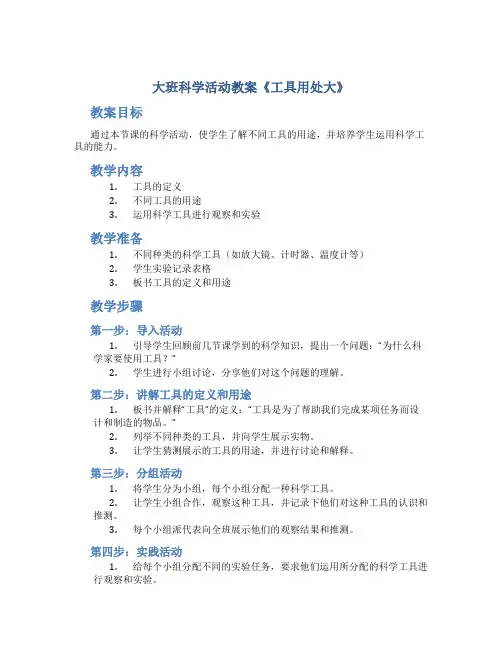 大班科学活动教案《工具用处大》

教案目标

通过本节课的科学活动，使学生了解不同工具的用途，并培养学生运用科学工具的能力。

教学内容

1. 工具的定义
2. 不同工具的用途
3. 运用科学工具进行观察和实验

教学准备

1. 不同种类的科学工具（如放大镜、计时器、温度计等）
2. 学生实验记录表格
3. 板书工具的定义和用途

教学步骤

第一步：导入活动

1. 引导学生回顾前几节课学到的科学知识，提出一个问题："为什么科学家要使用工具？"
2. 学生进行小组讨论，分享他们对这个问题的理解。

第二步：讲解工具的定义和用途

1. 板书并解释"工具"的定义："工具是为了帮助我们完成某项任务而设计和制造的物品。"
2. 列举不同种类的工具，并向学生展示实物。
3. 让学生猜测展示的工具的用途，并进行讨论和解释。

第三步：分组活动

1. 将学生分为小组，每个小组分配一种科学工具。
2. 让学生小组合作，观察这种工具，并记录下他们对这种工具的认识和推测。
3. 每个小组派代表向全班展示他们的观察结果和推测。

第四步：实践活动

1. 给每个小组分配不同的实验任务，要求他们运用所分配的科学工具进行观察和实验。